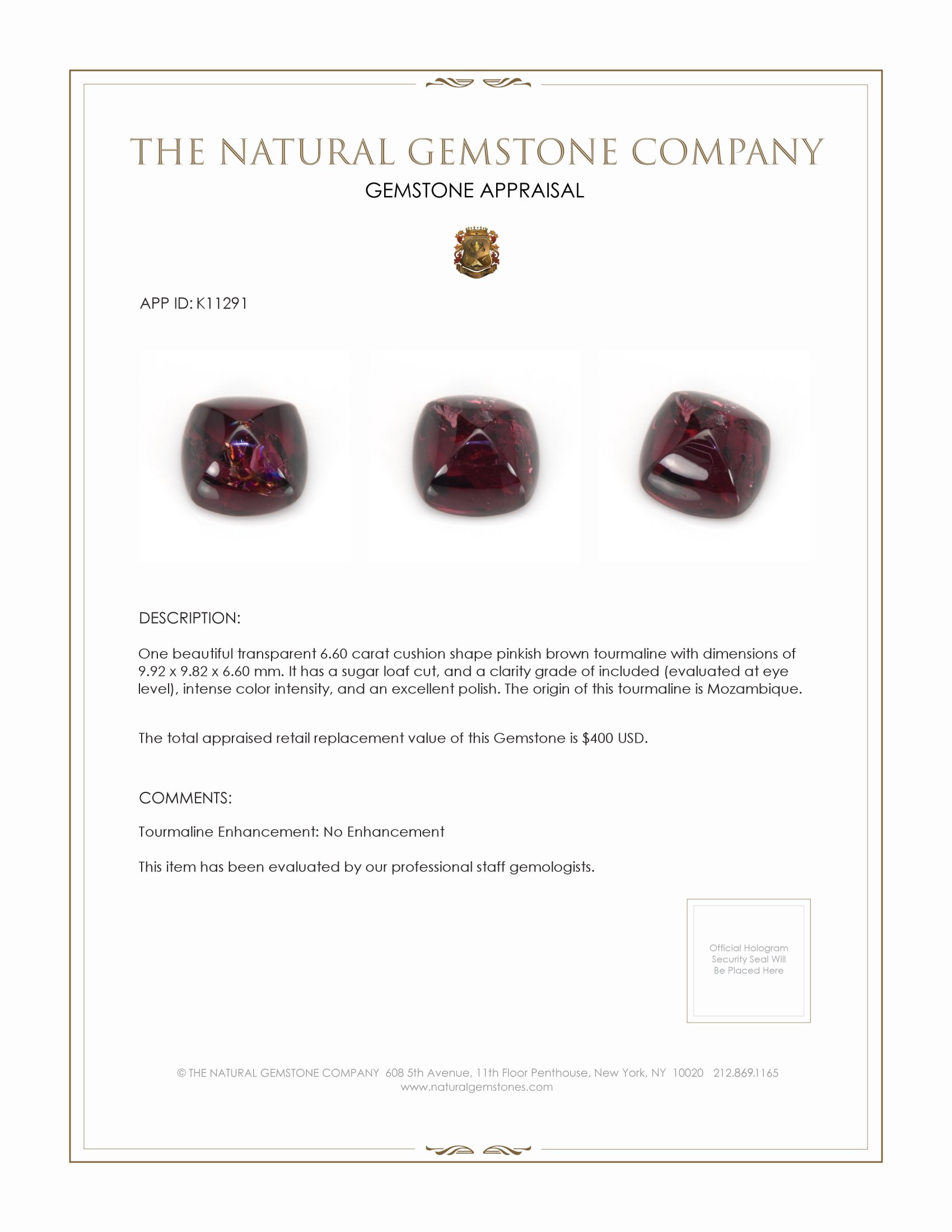 THE NATURAL GEMSTONE COMPANY
GEMSTONE APPRAISAL

APP ID: K11291

DESCRIPTION:

One beautiful transparent 6.60 carat cushion shape pinkish brown tourmaline with dimensions of 9.92 x 9.82 x 6.60 mm. It has a sugar loaf cut, and a clarity grade of included (evaluated at eye level), intense color intensity, and an excellent polish. The origin of this tourmaline is Mozambique.

The total appraised retail replacement value of this Gemstone is $400 USD.

COMMENTS:

Tourmaline Enhancement: No Enhancement

This item has been evaluated by our professional staff gemologists.

Official Hologram Security Seal Will Be Placed Here

© THE NATURAL GEMSTONE COMPANY 608 5th Avenue, 11th Floor Penthouse, New York, NY 10020 212.869.1165
www.naturalgemstones.com